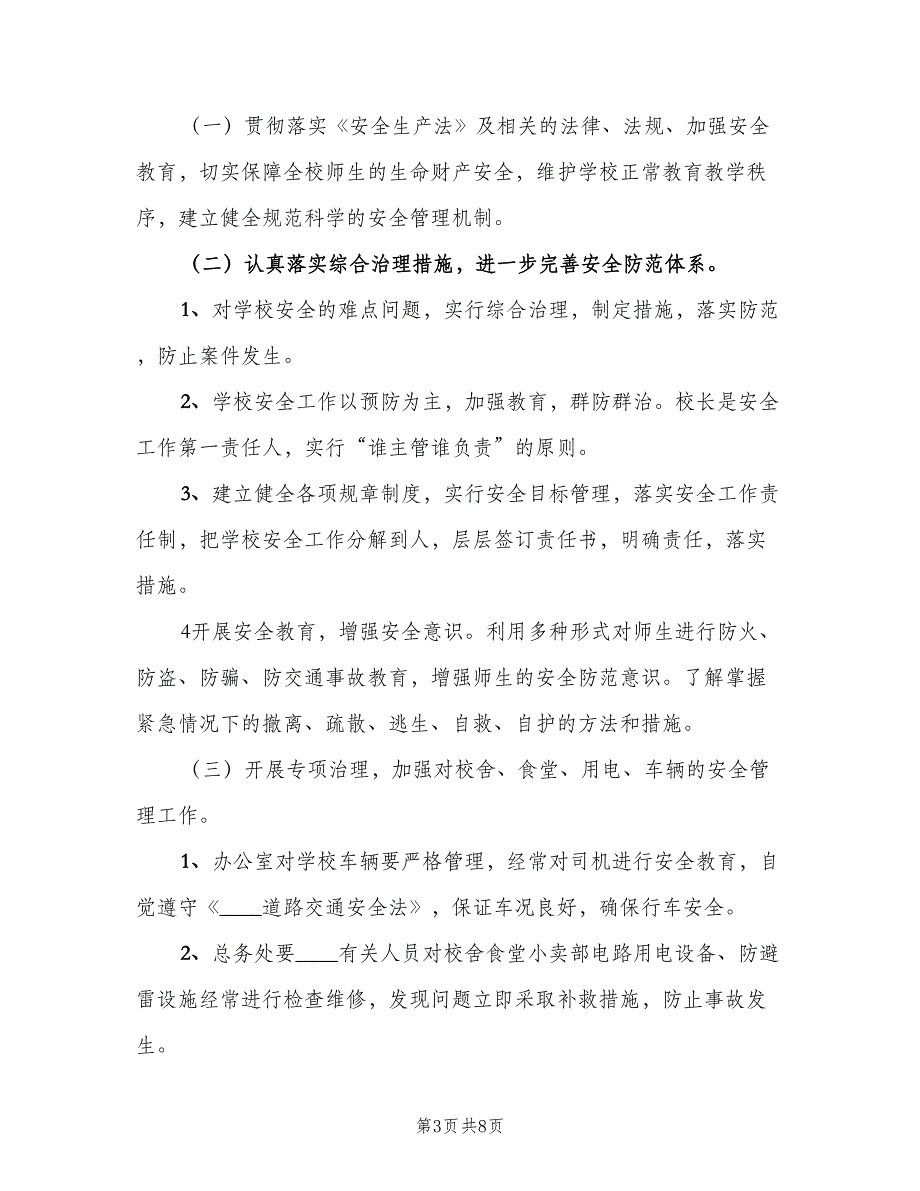 （一）贯彻落实《安全生产法》及相关的法律、法规、加强安全教育，切实保障全校师生的生命财产安全，维护学校正常教育教学秩序，建立健全规范科学的安全管理机制。

（二）认真落实综合治理措施，进一步完善安全防范体系。

1、对学校安全的难点问题，实行综合治理，制定措施，落实防范，防止案件发生。

2、学校安全工作以预防为主，加强教育，群防群治。校长是安全工作第一责任人，实行“谁主管谁负责”的原则。

3、建立健全各项规章制度，实行安全目标管理，落实安全工作责任制，把学校安全工作分解到人，层层签订责任书，明确责任，落实措施。

4开展安全教育，增强安全意识。利用多种形式对师生进行防火、防盗、防骗、防交通事故教育，增强师生的安全防范意识。了解掌握紧急情况下的撤离、疏散、逃生、自救、自护的方法和措施。

（三）开展专项治理，加强对校舍、食堂、用电、车辆的安全管理工作。

1、办公室对学校车辆要严格管理，经常对司机进行安全教育，自觉遵守《____道路交通安全法》，保证车况良好，确保行车安全。

2、总务处要____有关人员对校舍食堂小卖部电路用电设备、防避雷设施经常进行检查维修，发现问题立即采取补救措施，防止事故发生。

第3页 共8页